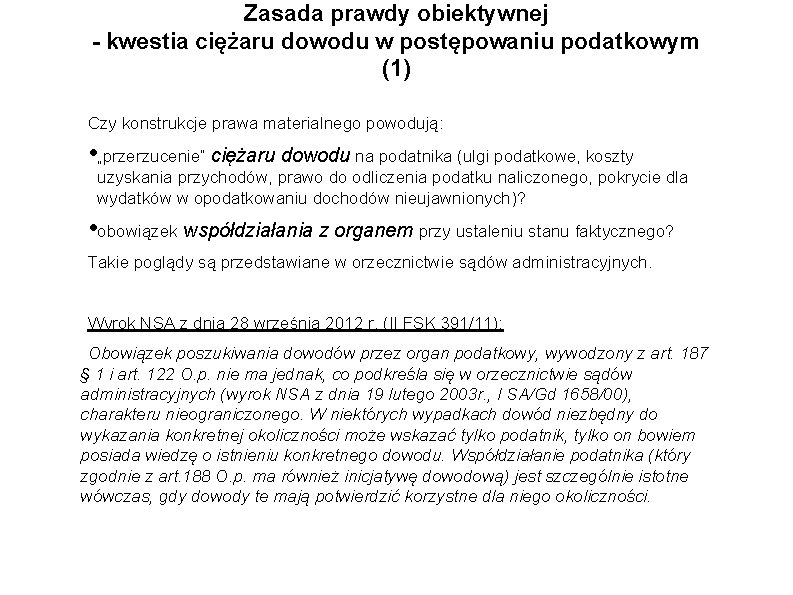 Zasada prawdy obiektywnej
- kwestia ciężaru dowodu w postępowaniu podatkowym
(1)

Czy konstrukcje prawa materialnego powodują:

•„przerzucenie" ciężaru dowodu na podatnika (ulgi podatkowe, koszty uzyskania przychodów, prawo do odliczenia podatku naliczonego, pokrycie dla wydatków w opodatkowaniu dochodów nieujawnionych)?

•obowiązek współdziałania z organem przy ustaleniu stanu faktycznego?

Takie poglądy są przedstawiane w orzecznictwie sądów administracyjnych.

Wyrok NSA z dnia 28 września 2012 r. (II FSK 391/11):

Obowiązek poszukiwania dowodów przez organ podatkowy, wywodzony z art. 187 § 1 i art. 122 O.p. nie ma jednak, co podkreśla się w orzecznictwie sądów administracyjnych (wyrok NSA z dnia 19 lutego 2003r., I SA/Gd 1658/00), charakteru nieograniczonego. W niektórych wypadkach dowód niezbędny do wykazania konkretnej okoliczności może wskazać tylko podatnik, tylko on bowiem posiada wiedzę o istnieniu konkretnego dowodu. Współdziałanie podatnika (który zgodnie z art.188 O.p. ma również inicjatywę dowodową) jest szczególnie istotne wówczas, gdy dowody te mają potwierdzić korzystne dla niego okoliczności.